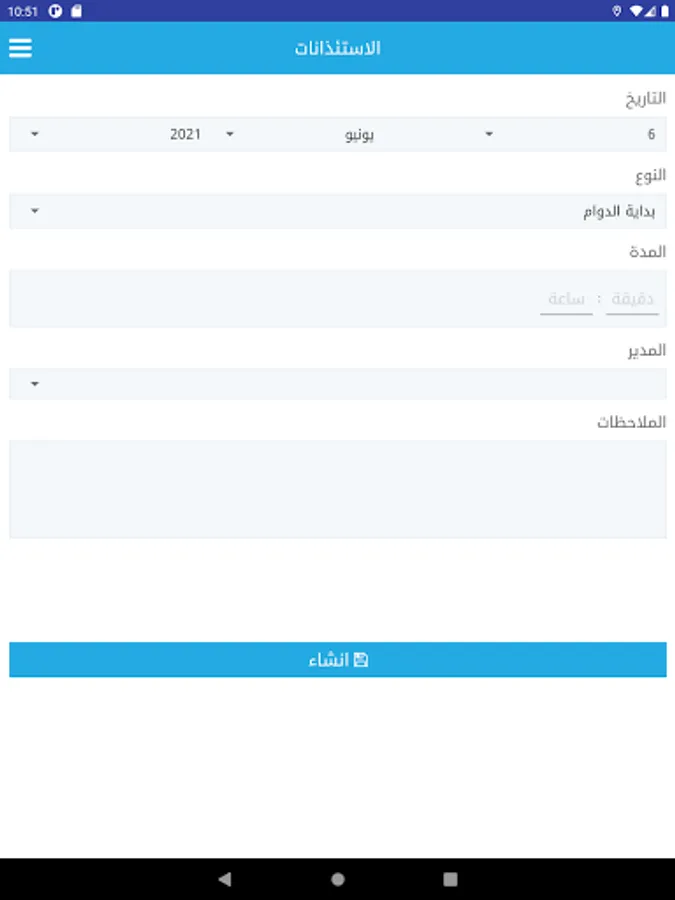 10:51

الاستئذانات

التاريخ

6 يونيو 2021

النوع

بداية الدوام

المدة

دقيقة : ساعة

المدير

الملاحظات

انشاء